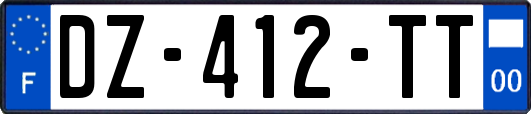 F
DZ-412-TT
00